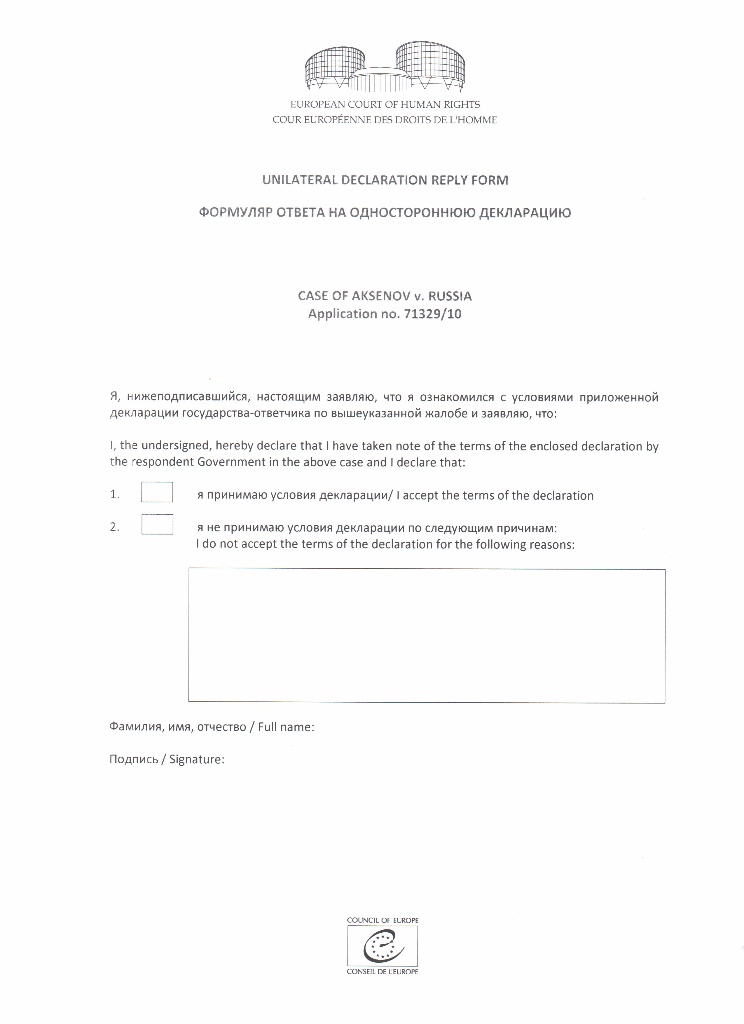 EUROPEAN COURT OF HUMAN RIGHTS
COUR EUROPÉENNE DES DROITS DE L'HOMME

UNILATERAL DECLARATION REPLY FORM

ФОРМУЛЯР ОТВЕТА НА ОДНОСТОРОННЮЮ ДЕКЛАРАЦИЮ

CASE OF AKSENOV v. RUSSIA
Application no. 71329/10

Я, нижеподписавшийся, настоящим заявляю, что я ознакомился с условиями приложенной декларации государства-ответчика по вышеуказанной жалобе и заявляю, что:

I, the undersigned, hereby declare that I have taken note of the terms of the enclosed declaration by the respondent Government in the above case and I declare that:

1. я принимаю условия декларации/ I accept the terms of the declaration

2. я не принимаю условия декларации по следующим причинам:
I do not accept the terms of the declaration for the following reasons:

Фамилия, имя, отчество / Full name:

Подпись / Signature:

COUNCIL OF EUROPE
CONSEIL DE L'EUROPE